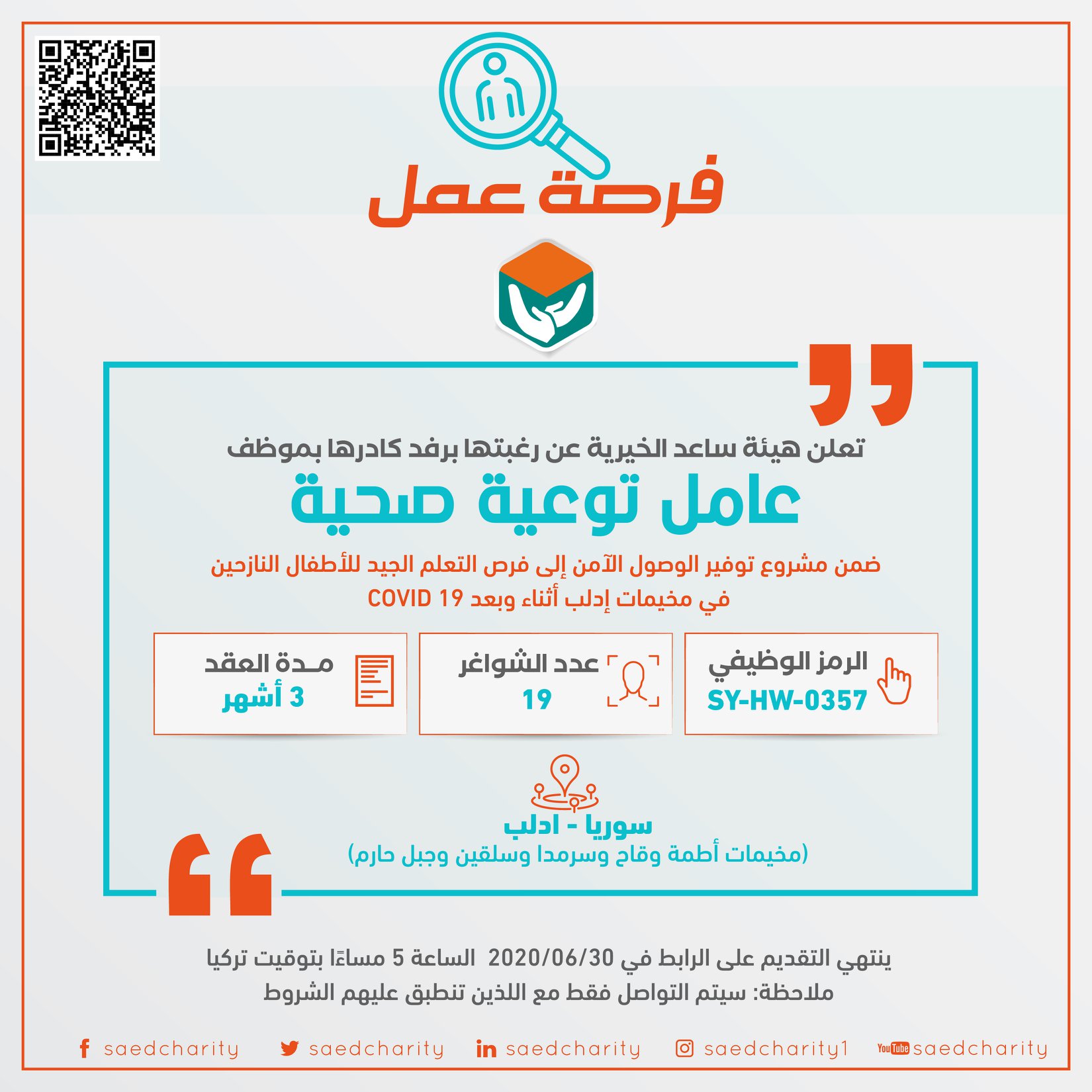 فرصة عمل

تعلن هيئة ساعد الخيرية عن رغبتها برفد كادرها بموظف

عامل توعية صحية

ضمن مشروع توفير الوصول الآمن إلى فرص التعلم الجيد للأطفال النازحين في مخيمات إدلب أثناء وبعد COVID 19

الرمز الوظيفي
SY-HW-0357

عدد الشواغر
19

مـدة العقد
3 أشهر

سوريا - ادلب
(مخيمات أطمة وقاح وسرمدا وسلقين وجبل حارم)

ينتهي التقديم على الرابط في 2020/06/30 الساعة 5 مساءًا بتوقيت تركيا
ملاحظة: سيتم التواصل فقط مع اللذين تنطبق عليهم الشروط

saedcharity saedcharity saedcharity saedcharity1 YouTube saedcharity